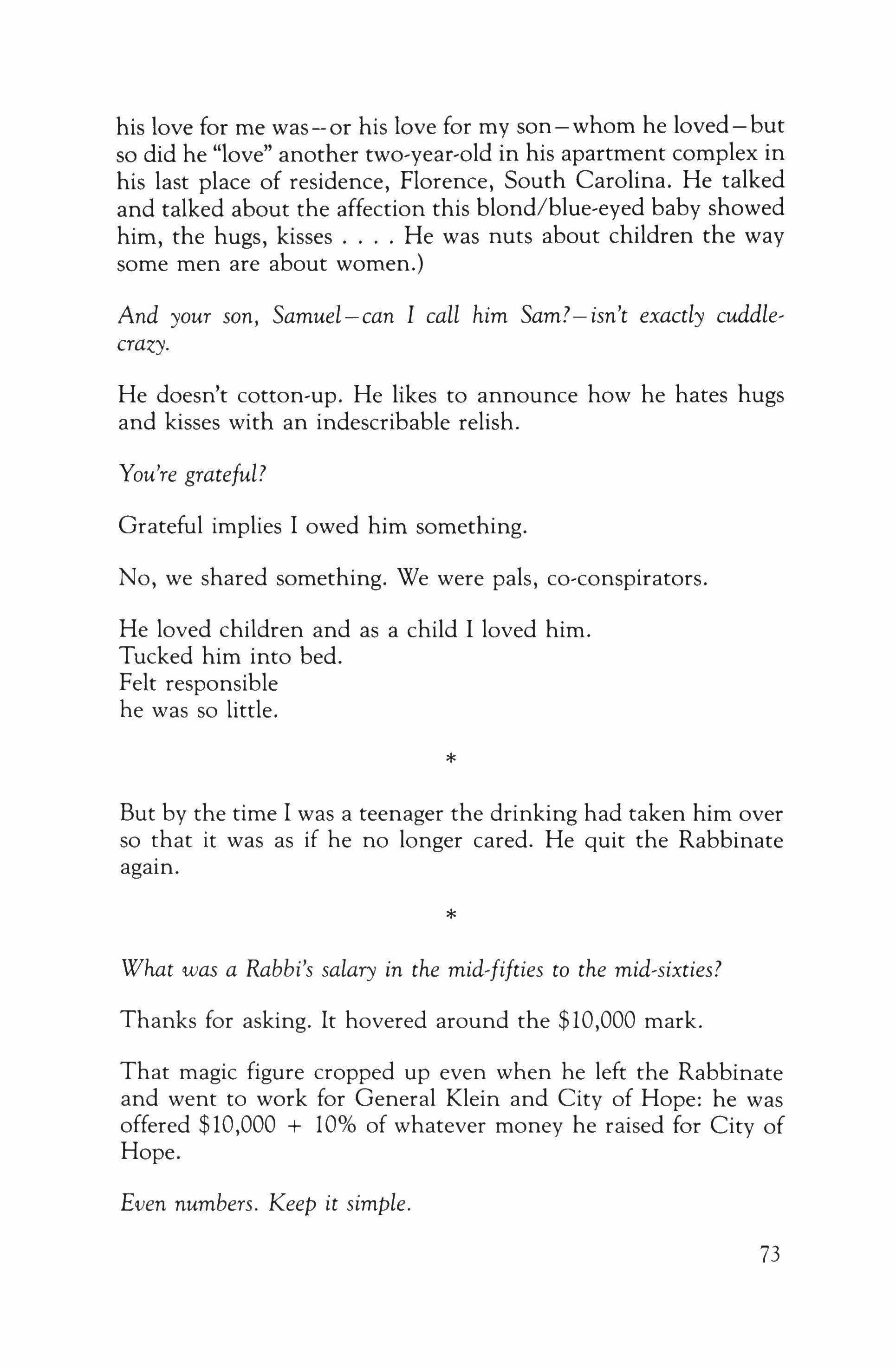 his love for me was--or his love for my son—whom he loved—but so did he "love" another two-year-old in his apartment complex in his last place of residence, Florence, South Carolina. He talked and talked about the affection this blond/blue-eyed baby showed him, the hugs, kisses . . . . He was nuts about children the way some men are about women.)

And your son, Samuel—can I call him Sam?—isn't exactly cuddle-crazy.

He doesn't cotton-up. He likes to announce how he hates hugs and kisses with an indescribable relish.

You're grateful?

Grateful implies I owed him something.

No, we shared something. We were pals, co-conspirators.

He loved children and as a child I loved him.
Tucked him into bed.
Felt responsible
he was so little.

*

But by the time I was a teenager the drinking had taken him over so that it was as if he no longer cared. He quit the Rabbinate again.

*

What was a Rabbi's salary in the mid-fifties to the mid-sixties?

Thanks for asking. It hovered around the \$10,000 mark.

That magic figure cropped up even when he left the Rabbinate and went to work for General Klein and City of Hope: he was offered \$10,000 + 10% of whatever money he raised for City of Hope.

Even numbers. Keep it simple.

73